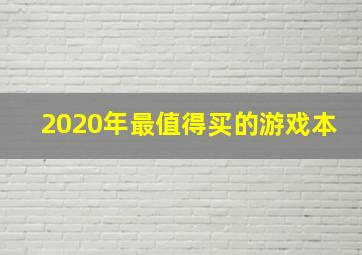 2020年最值得买的游戏本